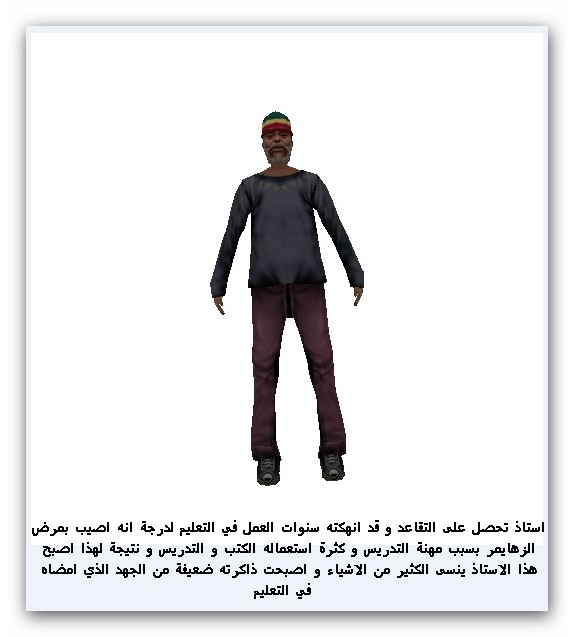 استاذ تحصل على التقاعد و قد انهكته سنوات العمل في التعليم لدرجة انه اصيب بمرض الزهايمر بسبب مهنة التدريس و كثرة استعماله الكتب و التدريس و نتيجة لهذا اصبح هذا الاستاذ ينسى الكثير من الاشياء و اصبحت ذاكرته ضعيفة من الجهد الذي امضاه في التعليم